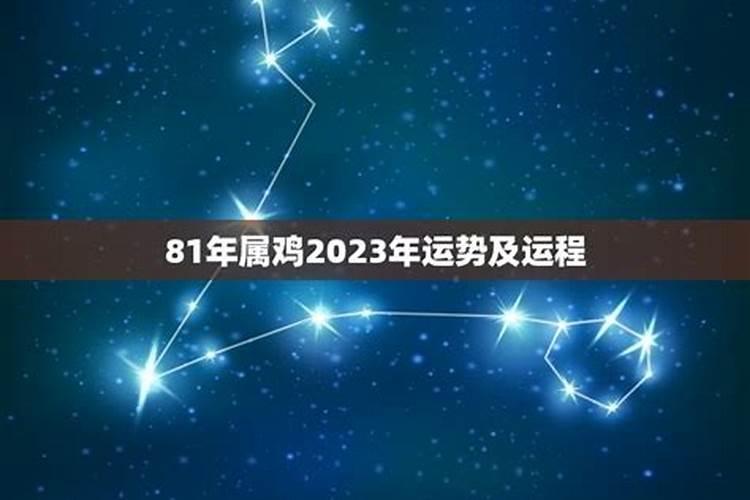 81年属鸡2023年运势及运程